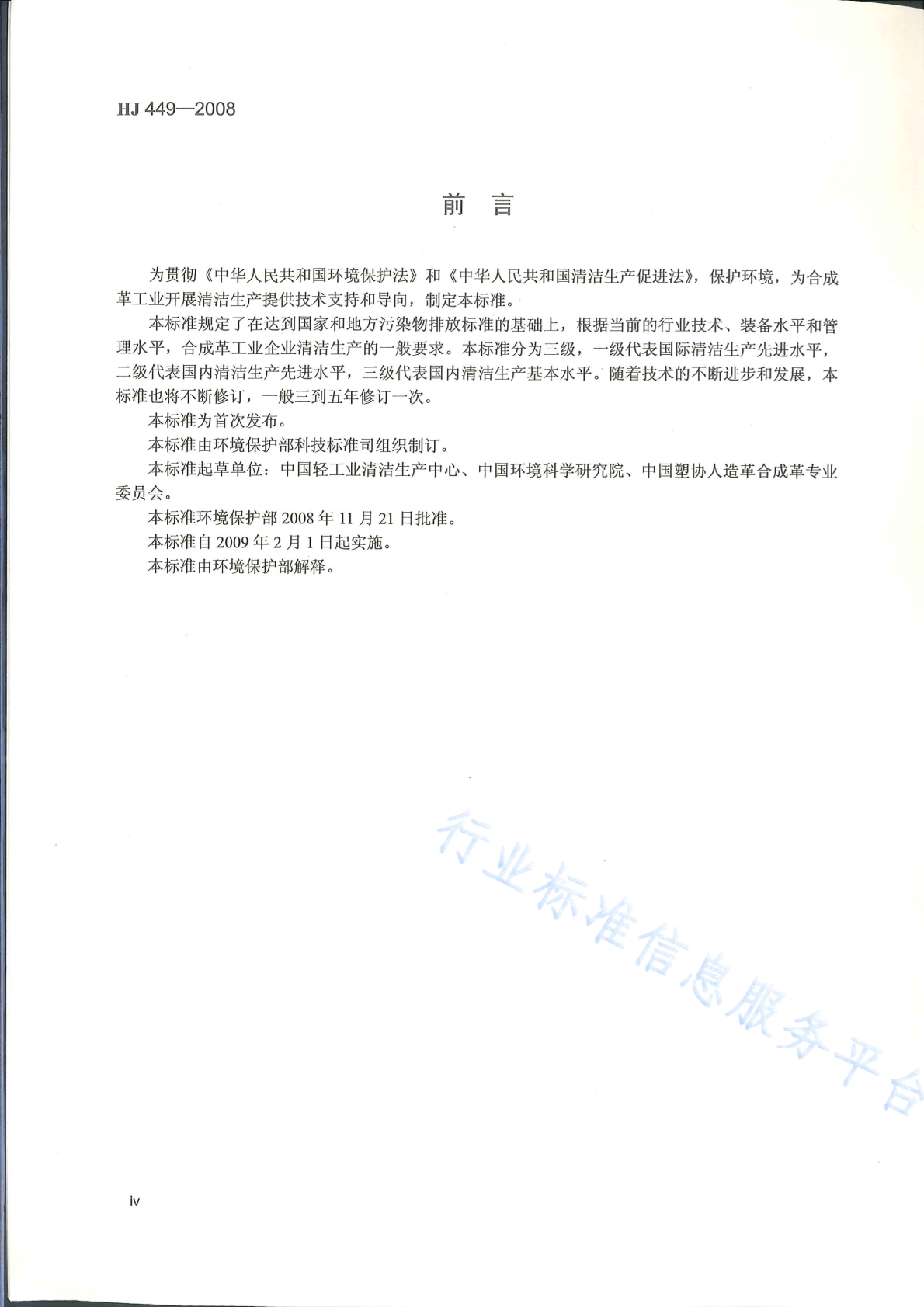 HJ 449—2008

前　言

为贯彻《中华人民共和国环境保护法》和《中华人民共和国清洁生产促进法》，保护环境，为合成革工业开展清洁生产提供技术支持和导向，制定本标准。

本标准规定了在达到国家和地方污染物排放标准的基础上，根据当前的行业技术、装备水平和管理水平，合成革工业企业清洁生产的一般要求。本标准分为三级，一级代表国际清洁生产先进水平，二级代表国内清洁生产先进水平，三级代表国内清洁生产基本水平。随着技术的不断进步和发展，本标准也将不断修订，一般三到五年修订一次。

本标准为首次发布。

本标准由环境保护部科技标准司组织制订。

本标准起草单位：中国轻工业清洁生产中心、中国环境科学研究院、中国塑协人造革合成革专业委员会。

本标准环境保护部 2008 年 11 月 21 日批准。

本标准自 2009 年 2 月 1 日起实施。

本标准由环境保护部解释。

行业标准信息服务平台

iv